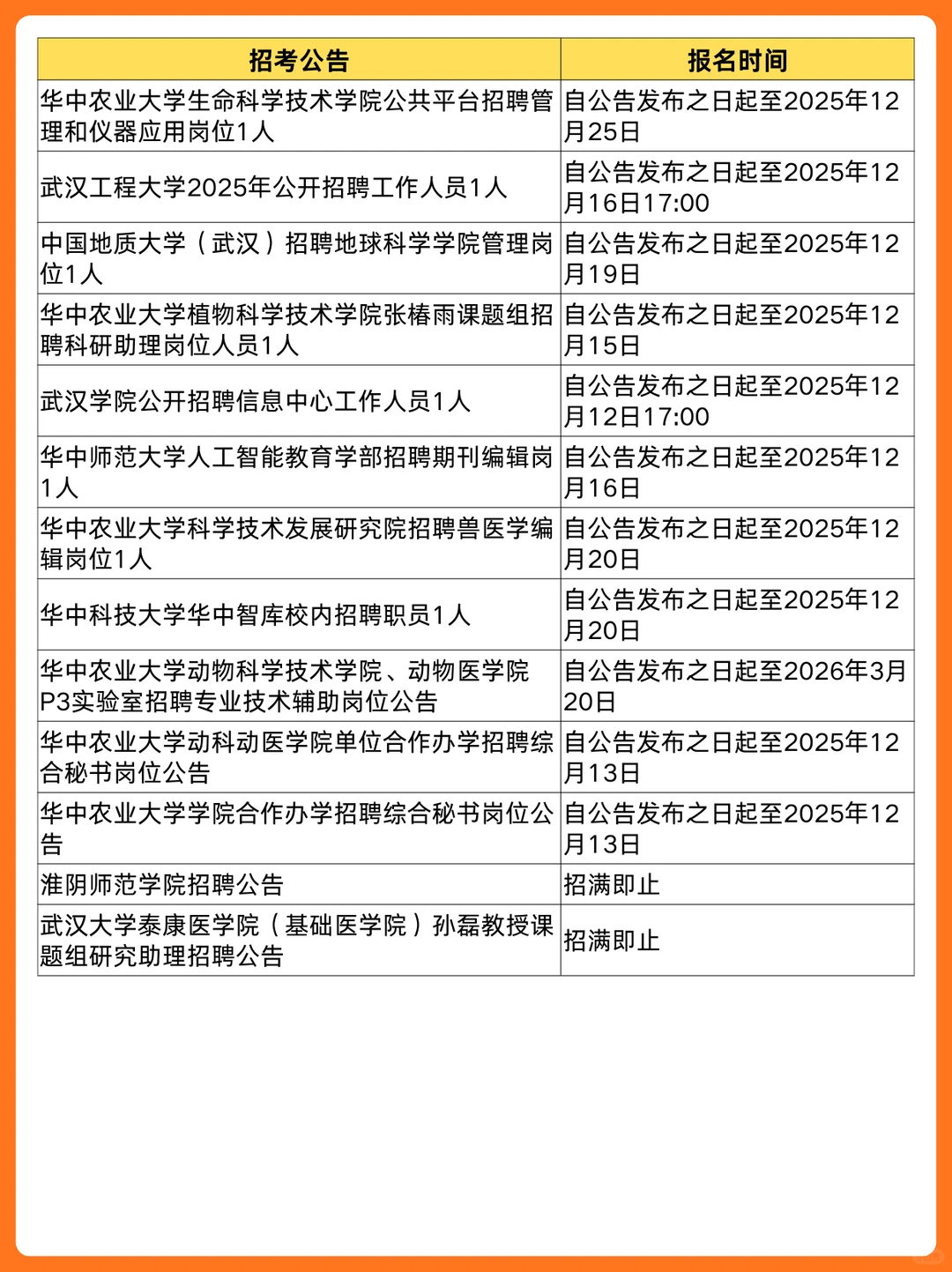 | 招考公告 | 报名时间 |
|---|---|
| 华中农业大学生命科学技术学院公共平台招聘管理和仪器应用岗位1人 | 自公告发布之日起至2025年12月25日 |
| 武汉工程大学2025年公开招聘工作人员1人 | 自公告发布之日起至2025年12月16日17:00 |
| 中国地质大学（武汉）招聘地球科学学院管理岗位1人 | 自公告发布之日起至2025年12月19日 |
| 华中农业大学植物科学技术学院张椿雨课题组招聘科研助理岗位人员1人 | 自公告发布之日起至2025年12月15日 |
| 武汉学院公开招聘信息中心工作人员1人 | 自公告发布之日起至2025年12月12日17:00 |
| 华中师范大学人工智能教育学部招聘期刊编辑岗1人 | 自公告发布之日起至2025年12月16日 |
| 华中农业大学科学技术发展研究院招聘兽医学编辑岗位1人 | 自公告发布之日起至2025年12月20日 |
| 华中科技大学华中智库校内招聘职员1人 | 自公告发布之日起至2025年12月20日 |
| 华中农业大学动物科学技术学院、动物医学院P3实验室招聘专业技术辅助岗位公告 | 自公告发布之日起至2026年3月20日 |
| 华中农业大学动科动医学院单位合作办学招聘综合秘书岗位公告 | 自公告发布之日起至2025年12月13日 |
| 华中农业大学学院合作办学招聘综合秘书岗位公告 | 自公告发布之日起至2025年12月13日 |
| 淮阴师范学院招聘公告 | 招满即止 |
| 武汉大学泰康医学院（基础医学院）孙磊教授课题组研究助理招聘公告 | 招满即止 |